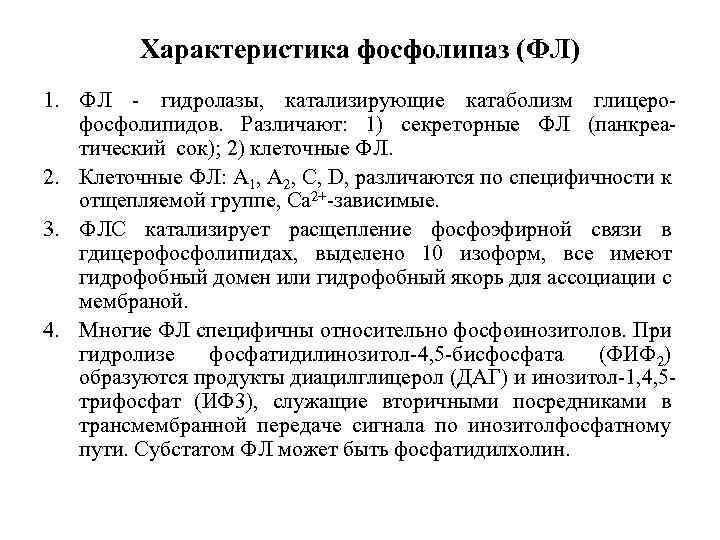 Характеристика фосфолипаз (ФЛ)

1. ФЛ - гидролазы, катализирующие катаболизм глицерофосфолипидов. Различают: 1) секреторные ФЛ (панкреатический сок); 2) клеточные ФЛ.

2. Клеточные ФЛ: $A_1$, $A_2$, C, D, различаются по специфичности к отщепляемой группе, $Ca^{2+}$-зависимые.

3. ФЛС катализирует расщепление фосфоэфирной связи в гдицерофосфолипидах, выделено 10 изоформ, все имеют гидрофобный домен или гидрофобный якорь для ассоциации с мембраной.

4. Многие ФЛ специфичны относительно фосфоинозитолов. При гидролизе фосфатидилинозитол-4,5-бисфосфата ($ФИФ_2$) образуются продукты диацилглицерол (ДАГ) и инозитол-1,4,5-трифосфат (ИФ3), служащие вторичными посредниками в трансмембранной передаче сигнала по инозитолфосфатному пути. Субстатом ФЛ может быть фосфатидилхолин.